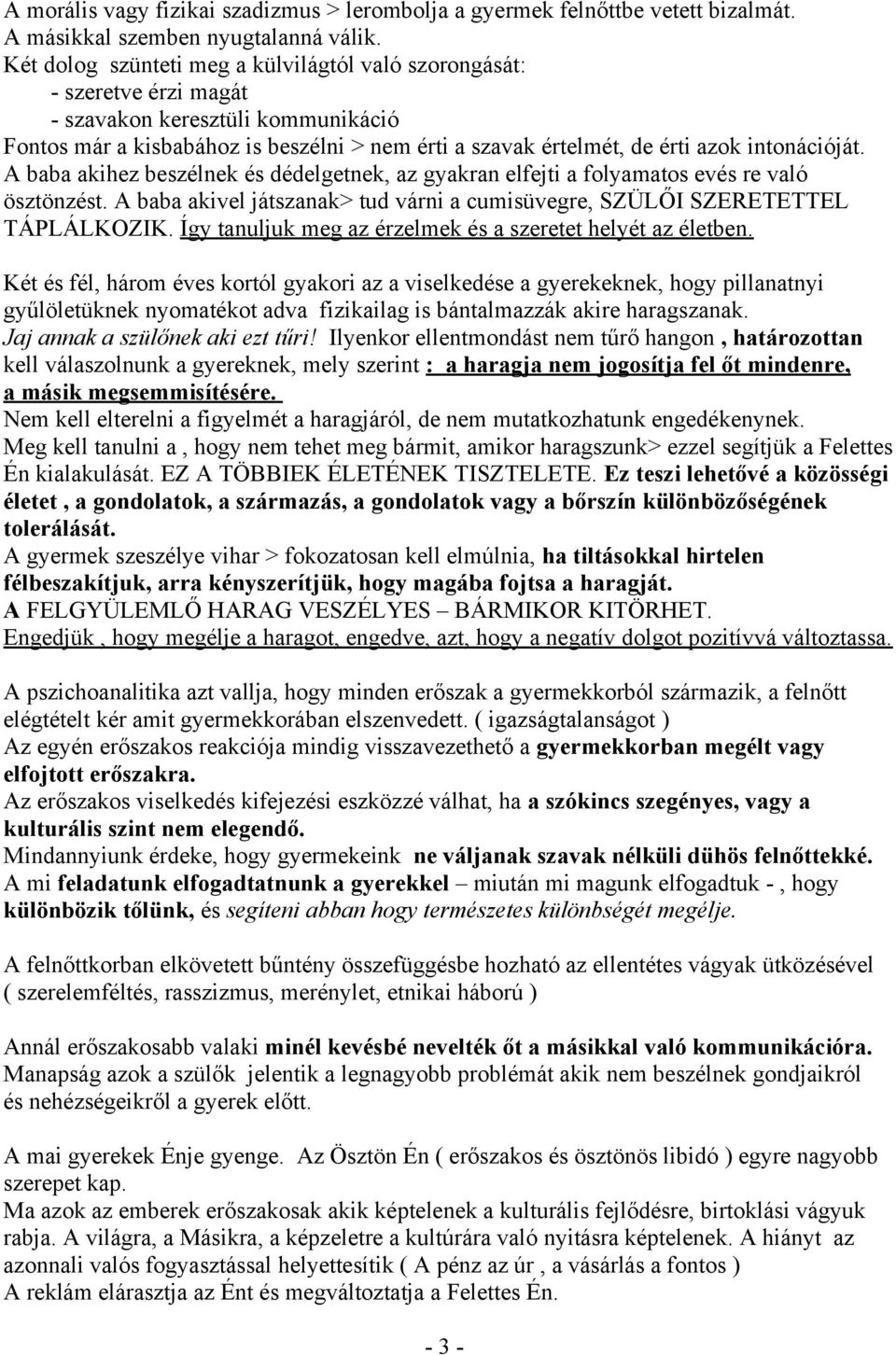 A morális vagy fizikai szadizmus > lerombolja a gyermek felnőttbe vetett bizalmát. A másikkal szemben nyugtalanná válik.
Két dolog szünteti meg a külvilágtól való szorongását:
- szeretve érzi magát
- szavakon keresztüli kommunikáció
Fontos már a kisbabához is beszélni > nem érti a szavak értelmét, de érti azok intonációját. A baba akihez beszélnek és dédelgetnek, az gyakran elfejti a folyamatos evés re való ösztönzést. A baba akivel játszanak> tud várni a cumisüvegre, SZÜLŐI SZERETETTEL TÁPLÁLKOZIK. Így tanuljuk meg az érzelmek és a szeretet helyét az életben.

Két és fél, három éves kortól gyakori az a viselkedése a gyerekeknek, hogy pillanatnyi gyűlöletüknek nyomatékot adva fizikailag is bántalmazzák akire haragszanak. Jaj annak a szülőnek aki ezt tűri! Ilyenkor ellentmondást nem tűrő hangon , határozottan kell válaszolnunk a gyereknek, mely szerint : a haragja nem jogosítja fel őt mindenre, a másik megsemmisítésére.
Nem kell elterelni a figyelmét a haragjáról, de nem mutatkozhatunk engedékenynek.
Meg kell tanulni a , hogy nem tehet meg bármit, amikor haragszunk> ezzel segítjük a Felettes Én kialakulását. EZ A TÖBBIEK ÉLETÉNEK TISZTELETE. Ez teszi lehetővé a közösségi életet , a gondolatok, a származás, a gondolatok vagy a bőrszín különbözőségének tolerálását.
A gyermek szeszélye vihar > fokozatosan kell elmúlnia, ha tiltásokkal hirtelen félbeszakítjuk, arra kényszerítjük, hogy magába fojtsa a haragját.
A FELGYÜLEMLŐ HARAG VESZÉLYES – BÁRMIKOR KITÖRHET.
Engedjük , hogy megélje a haragot, engedve, azt, hogy a negatív dolgot pozitívvá változtassa.

A pszichoanalitika azt vallja, hogy minden erőszak a gyermekkorból származik, a felnőtt elégtételt kér amit gyermekkorában elszenvedett. ( igazságtalanságot )
Az egyén erőszakos reakciója mindig visszavezethető a gyermekkorban megélt vagy elfojtott erőszakra.
Az erőszakos viselkedés kifejezési eszközzé válhat, ha a szókincs szegényes, vagy a kulturális szint nem elegendő.
Mindannyiunk érdeke, hogy gyermekeink ne váljanak szavak nélküli dühös felnőttekké.
A mi feladatunk elfogadtatnunk a gyerekkel – miután mi magunk elfogadtuk - , hogy különbözik tőlünk, és segíteni abban hogy természetes különbségét megélje.

A felnőttkorban elkövetett bűntény összefüggésbe hozható az ellentétes vágyak ütközésével ( szerelemféltés, rasszizmus, merénylet, etnikai háború )

Annál erőszakosabb valaki minél kevésbé nevelték őt a másikkal való kommunikációra.
Manapság azok a szülők jelentik a legnagyobb problémát akik nem beszélnek gondjaikról és nehézségeikről a gyerek előtt.

A mai gyerekek Énje gyenge. Az Ösztön Én ( erőszakos és ösztönös libidó ) egyre nagyobb szerepet kap.
Ma azok az emberek erőszakosak akik képtelenek a kulturális fejlődésre, birtoklási vágyuk rabja. A világra, a Másikra, a képzeletre a kultúrára való nyitásra képtelenek. A hiányt az azonnali valós fogyasztással helyettesítik ( A pénz az úr , a vásárlás a fontos )
A reklám elárasztja az Ént és megváltoztatja a Felettes Én.

- 3 -